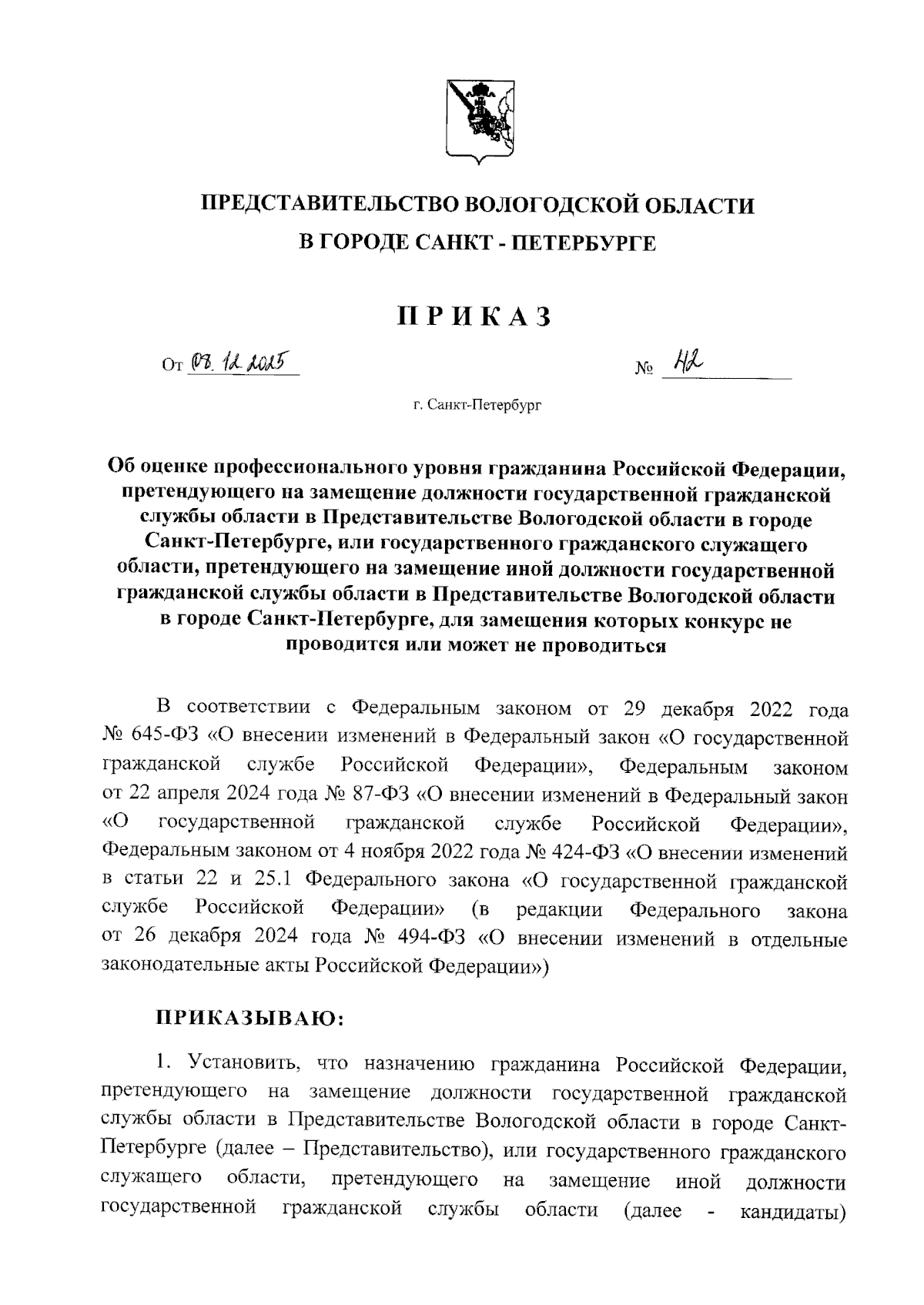 ПРЕДСТАВИТЕЛЬСТВО ВОЛОГОДСКОЙ ОБЛАСТИ
В ГОРОДЕ САНКТ - ПЕТЕРБУРГЕ

ПРИКАЗ

От 08.12.2025 № 42

г. Санкт-Петербург

Об оценке профессионального уровня гражданина Российской Федерации, претендующего на замещение должности государственной гражданской службы области в Представительстве Вологодской области в городе Санкт-Петербурге, или государственного гражданского служащего области, претендующего на замещение иной должности государственной гражданской службы области в Представительстве Вологодской области в городе Санкт-Петербурге, для замещения которых конкурс не проводится или может не проводиться

В соответствии с Федеральным законом от 29 декабря 2022 года № 645-ФЗ «О внесении изменений в Федеральный закон «О государственной гражданской службе Российской Федерации», Федеральным законом от 22 апреля 2024 года № 87-ФЗ «О внесении изменений в Федеральный закон «О государственной гражданской службе Российской Федерации», Федеральным законом от 4 ноября 2022 года № 424-ФЗ «О внесении изменений в статьи 22 и 25.1 Федерального закона «О государственной гражданской службе Российской Федерации» (в редакции Федерального закона от 26 декабря 2024 года № 494-ФЗ «О внесении изменений в отдельные законодательные акты Российской Федерации»)

ПРИКАЗЫВАЮ:

1. Установить, что назначению гражданина Российской Федерации, претендующего на замещение должности государственной гражданской службы области в Представительстве Вологодской области в городе Санкт-Петербурге (далее – Представительство), или государственного гражданского служащего области, претендующего на замещение иной должности государственной гражданской службы области (далее - кандидаты)